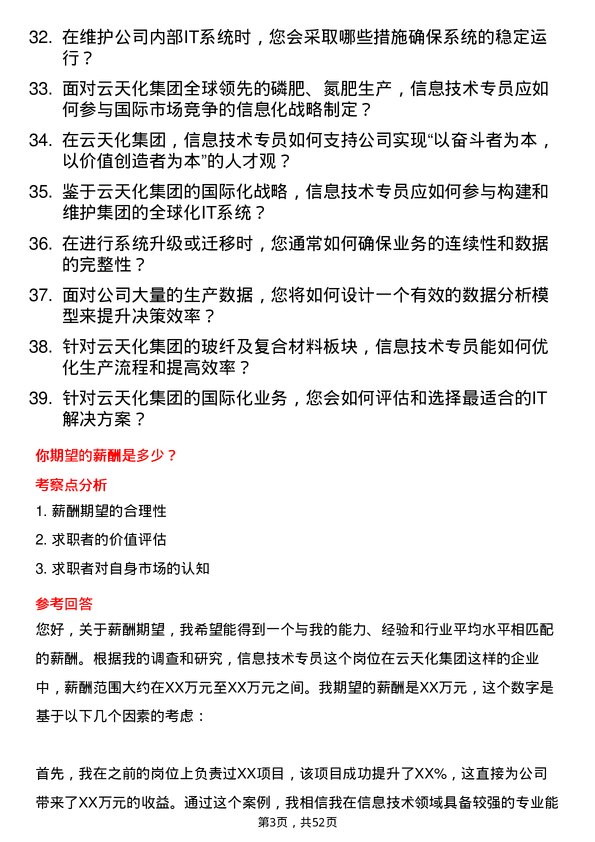 32. 在维护公司内部IT系统时，您会采取哪些措施确保系统的稳定运行？

33. 面对云天化集团全球领先的磷肥、氮肥生产，信息技术专员应如何参与国际市场竞争的信息化战略制定？

34. 在云天化集团，信息技术专员如何支持公司实现“以奋斗者为本，以价值创造者为本”的人才观？

35. 鉴于云天化集团的国际化战略，信息技术专员应如何参与构建和维护集团的全球化IT系统？

36. 在进行系统升级或迁移时，您通常如何确保业务的连续性和数据的完整性？

37. 面对公司大量的生产数据，您将如何设计一个有效的数据分析模型来提升决策效率？

38. 针对云天化集团的玻纤及复合材料板块，信息技术专员能如何优化生产流程和提高效率？

39. 针对云天化集团的国际化业务，您会如何评估和选择最适合的IT解决方案？

你期望的薪酬是多少？

考察点分析

1. 薪酬期望的合理性

2. 求职者的价值评估

3. 求职者对自身市场的认知

参考回答

您好，关于薪酬期望，我希望能得到一个与我的能力、经验和行业平均水平相匹配的薪酬。根据我的调查和研究，信息技术专员这个岗位在云天化集团这样的企业中，薪酬范围大约在XX万元至XX万元之间。我期望的薪酬是XX万元，这个数字是基于以下几个因素的考虑：

首先，我在之前的岗位上负责过XX项目，该项目成功提升了XX%，这直接为公司带来了XX万元的收益。通过这个案例，我相信我在信息技术领域具备较强的专业能

第3页，共52页